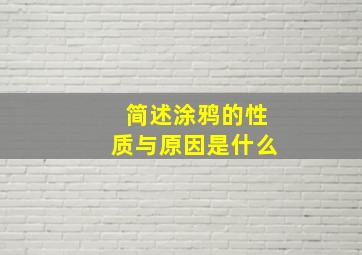 简述涂鸦的性质与原因是什么